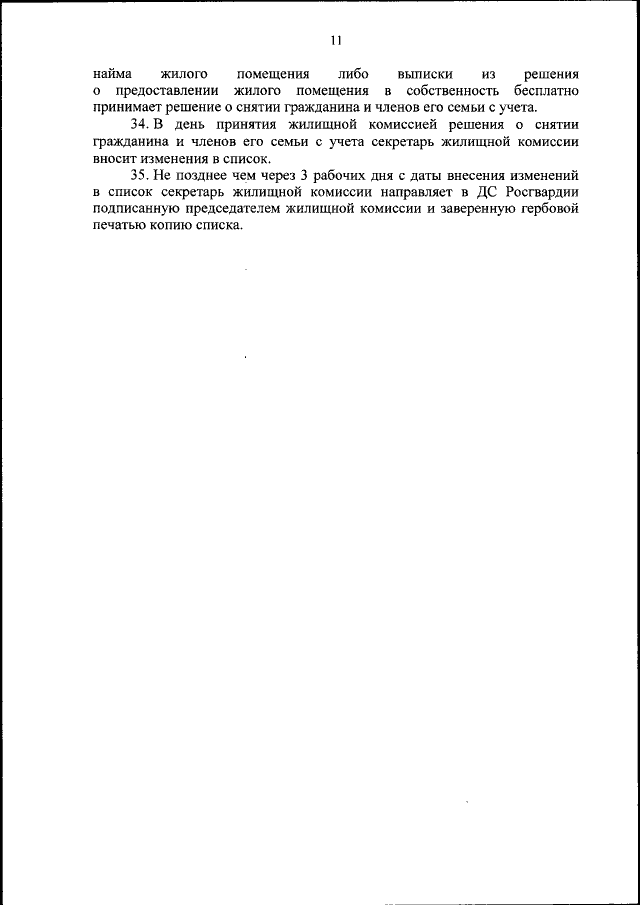 11

найма жилого помещения либо выписки из решения о предоставлении жилого помещения в собственность бесплатно принимает решение о снятии гражданина и членов его семьи с учета.

34. В день принятия жилищной комиссией решения о снятии гражданина и членов его семьи с учета секретарь жилищной комиссии вносит изменения в список.

35. Не позднее чем через 3 рабочих дня с даты внесения изменений в список секретарь жилищной комиссии направляет в ДС Росгвардии подписанную председателем жилищной комиссии и заверенную гербовой печатью копию списка.